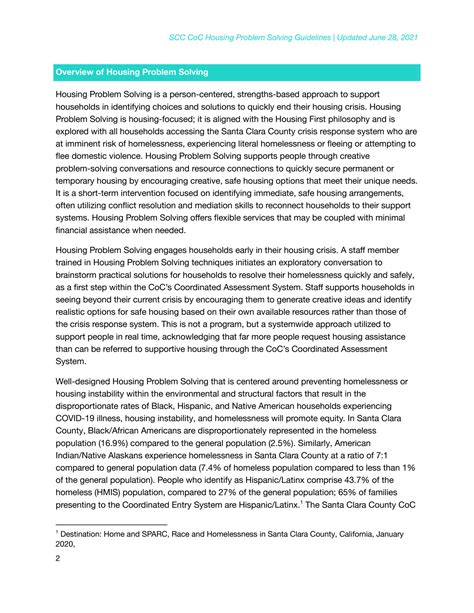 SCC CoC Housing Problem Solving Guidelines | Updated June 28, 2021

Overview of Housing Problem Solving

Housing Problem Solving is a person-centered, strengths-based approach to support households in identifying choices and solutions to quickly end their housing crisis. Housing Problem Solving is housing-focused; it is aligned with the Housing First philosophy and is explored with all households accessing the Santa Clara County crisis response system who are at imminent risk of homelessness, experiencing literal homelessness or fleeing or attempting to flee domestic violence. Housing Problem Solving supports people through creative problem-solving conversations and resource connections to quickly secure permanent or temporary housing by encouraging creative, safe housing options that meet their unique needs. It is a short-term intervention focused on identifying immediate, safe housing arrangements, often utilizing conflict resolution and mediation skills to reconnect households to their support systems. Housing Problem Solving offers flexible services that may be coupled with minimal financial assistance when needed.

Housing Problem Solving engages households early in their housing crisis. A staff member trained in Housing Problem Solving techniques initiates an exploratory conversation to brainstorm practical solutions for households to resolve their homelessness quickly and safely, as a first step within the CoC's Coordinated Assessment System. Staff supports households in seeing beyond their current crisis by encouraging them to generate creative ideas and identify realistic options for safe housing based on their own available resources rather than those of the crisis response system. This is not a program, but a systemwide approach utilized to support people in real time, acknowledging that far more people request housing assistance than can be referred to supportive housing through the CoC's Coordinated Assessment System.

Well-designed Housing Problem Solving that is centered around preventing homelessness or housing instability within the environmental and structural factors that result in the disproportionate rates of Black, Hispanic, and Native American households experiencing COVID-19 illness, housing instability, and homelessness will promote equity. In Santa Clara County, Black/African Americans are disproportionately represented in the homeless population (16.9%) compared to the general population (2.5%). Similarly, American Indian/Native Alaskans experience homelessness in Santa Clara County at a ratio of 7:1 compared to general population data (7.4% of homeless population compared to less than 1% of the general population). People who identify as Hispanic/Latinx comprise 43.7% of the homeless (HMIS) population, compared to 27% of the general population; 65% of families presenting to the Coordinated Entry System are Hispanic/Latinx.$^{1}$ The Santa Clara County CoC

$^{1}$ Destination: Home and SPARC, Race and Homelessness in Santa Clara County, California, January 2020,

2